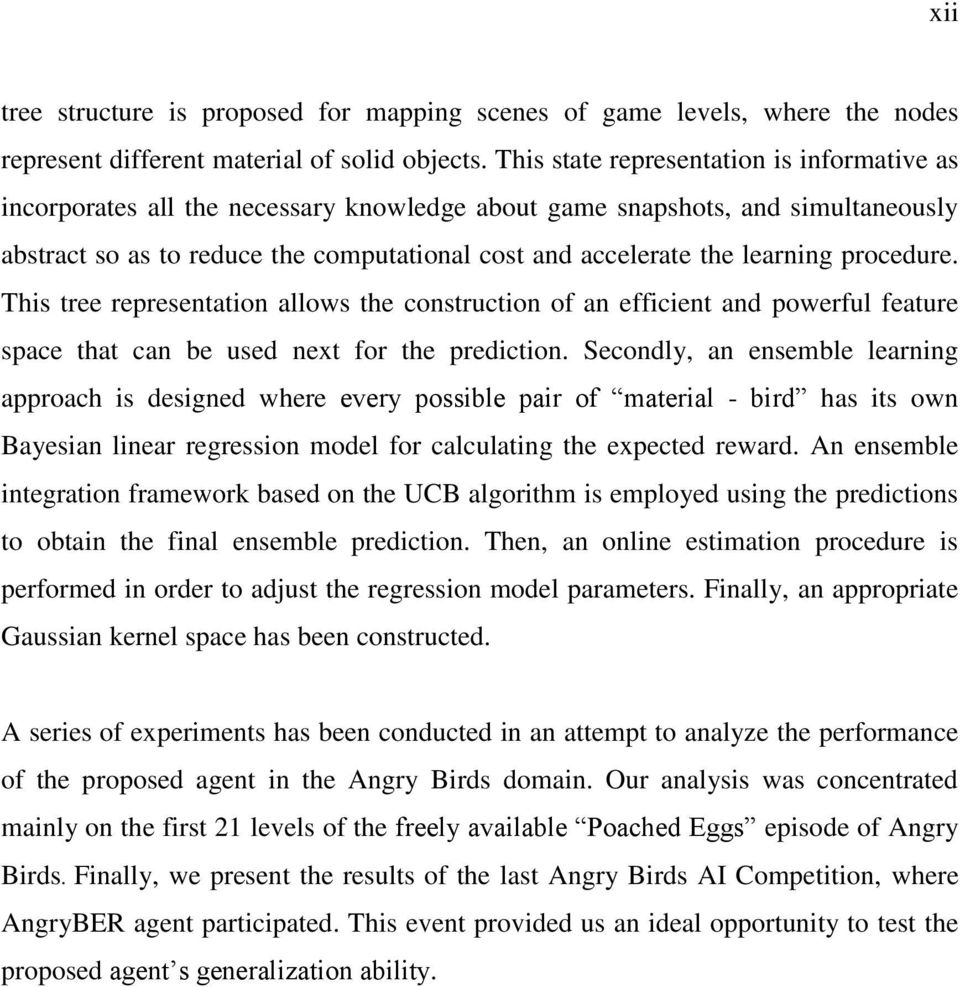 xii

tree structure is proposed for mapping scenes of game levels, where the nodes represent different material of solid objects. This state representation is informative as incorporates all the necessary knowledge about game snapshots, and simultaneously abstract so as to reduce the computational cost and accelerate the learning procedure. This tree representation allows the construction of an efficient and powerful feature space that can be used next for the prediction. Secondly, an ensemble learning approach is designed where every possible pair of “material - bird” has its own Bayesian linear regression model for calculating the expected reward. An ensemble integration framework based on the UCB algorithm is employed using the predictions to obtain the final ensemble prediction. Then, an online estimation procedure is performed in order to adjust the regression model parameters. Finally, an appropriate Gaussian kernel space has been constructed.

A series of experiments has been conducted in an attempt to analyze the performance of the proposed agent in the Angry Birds domain. Our analysis was concentrated mainly on the first 21 levels of the freely available “Poached Eggs” episode of Angry Birds. Finally, we present the results of the last Angry Birds AI Competition, where AngryBER agent participated. This event provided us an ideal opportunity to test the proposed agent’s generalization ability.